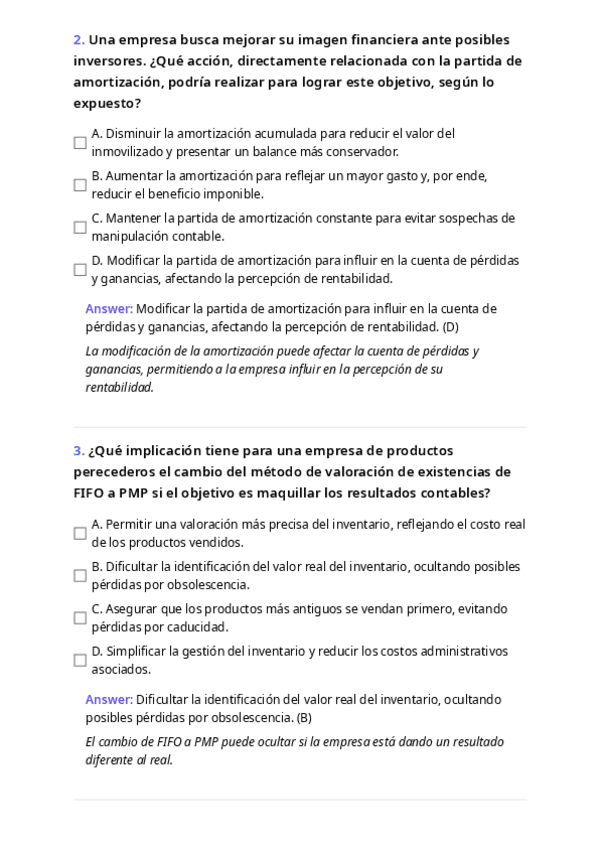 2. Una empresa busca mejorar su imagen financiera ante posibles inversores. ¿Qué acción, directamente relacionada con la partida de amortización, podría realizar para lograr este objetivo, según lo expuesto?

A. Disminuir la amortización acumulada para reducir el valor del inmovilizado y presentar un balance más conservador.

B. Aumentar la amortización para reflejar un mayor gasto y, por ende, reducir el beneficio imponible.

C. Mantener la partida de amortización constante para evitar sospechas de manipulación contable.

D. Modificar la partida de amortización para influir en la cuenta de pérdidas y ganancias, afectando la percepción de rentabilidad.

Answer: Modificar la partida de amortización para influir en la cuenta de pérdidas y ganancias, afectando la percepción de rentabilidad. (D)

La modificación de la amortización puede afectar la cuenta de pérdidas y ganancias, permitiendo a la empresa influir en la percepción de su rentabilidad.

3. ¿Qué implicación tiene para una empresa de productos perecederos el cambio del método de valoración de existencias de FIFO a PMP si el objetivo es maquillar los resultados contables?

A. Permitir una valoración más precisa del inventario, reflejando el costo real de los productos vendidos.

B. Dificultar la identificación del valor real del inventario, ocultando posibles pérdidas por obsolescencia.

C. Asegurar que los productos más antiguos se vendan primero, evitando pérdidas por caducidad.

D. Simplificar la gestión del inventario y reducir los costos administrativos asociados.

Answer: Dificultar la identificación del valor real del inventario, ocultando posibles pérdidas por obsolescencia. (B)

El cambio de FIFO a PMP puede ocultar si la empresa está dando un resultado diferente al real.